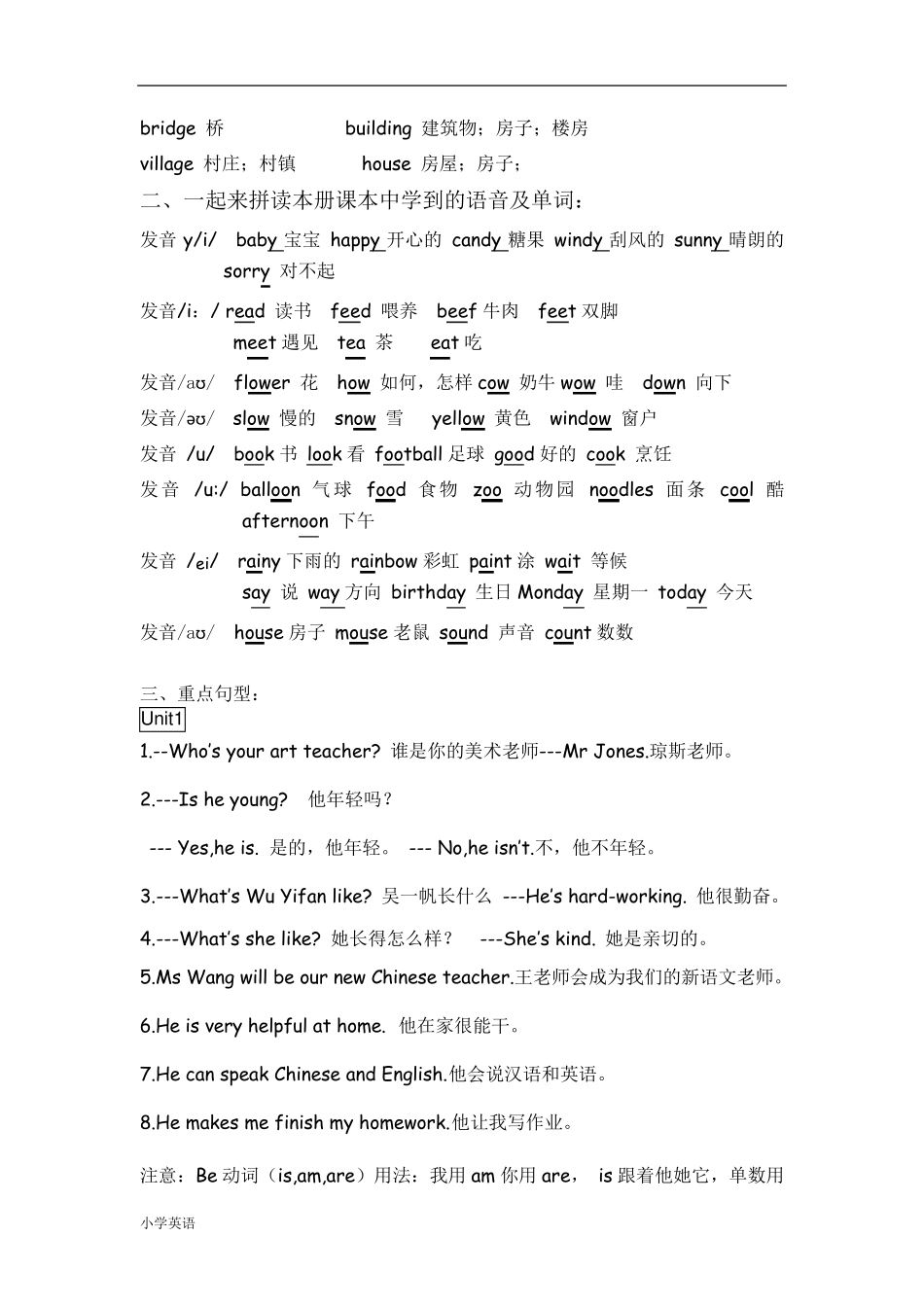 bridge 桥　　building 建筑物；房子；楼房

village 村庄；村镇　　house 房屋；房子；

二、一起来拼读本册课本中学到的语音及单词：

发音 y/i/　baby 宝宝 happy 开心的 candy 糖果 windy 刮风的 sunny 晴朗的 sorry 对不起

发音/i：/ read 读书　feed 喂养　beef 牛肉　feet 双脚 meet 遇见　tea 茶　eat 吃

发音/aʊ/　flower 花　how 如何，怎样 cow 奶牛 wow 哇　down 向下

发音/əʊ/　slow 慢的　snow 雪　yellow 黄色　window 窗户

发音 /u/　book 书 look 看 football 足球 good 好的 cook 烹饪

发音 /u:/ balloon 气球 food 食物 zoo 动物园 noodles 面条 cool 酷 afternoon 下午

发音 /ei/　rainy 下雨的 rainbow 彩虹 paint 涂 wait 等候 say 说 way 方向 birthday 生日 Monday 星期一 today 今天

发音/aʊ/　house 房子 mouse 老鼠 sound 声音 count 数数

三、重点句型：

Unit1

1.--Who's your art teacher? 谁是你的美术老师---Mr Jones.琼斯老师。

2.---Is he young?　他年轻吗？

--- Yes,he is. 是的，他年轻。 --- No,he isn't.不，他不年轻。

3.---What's Wu Yifan like? 吴一帆长什么 ---He's hard-working. 他很勤奋。

4.---What's she like? 她长得怎么样？　---She's kind. 她是亲切的。

5.Ms Wang will be our new Chinese teacher.王老师会成为我们的新语文老师。

6.He is very helpful at home. 他在家很能干。

7.He can speak Chinese and English.他会说汉语和英语。

8.He makes me finish my homework.他让我写作业。

注意：Be 动词（is,am,are）用法：我用 am 你用 are， is 跟着他她它，单数用

小学英语